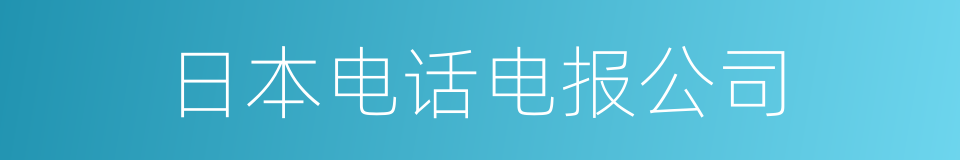 日本电话电报公司